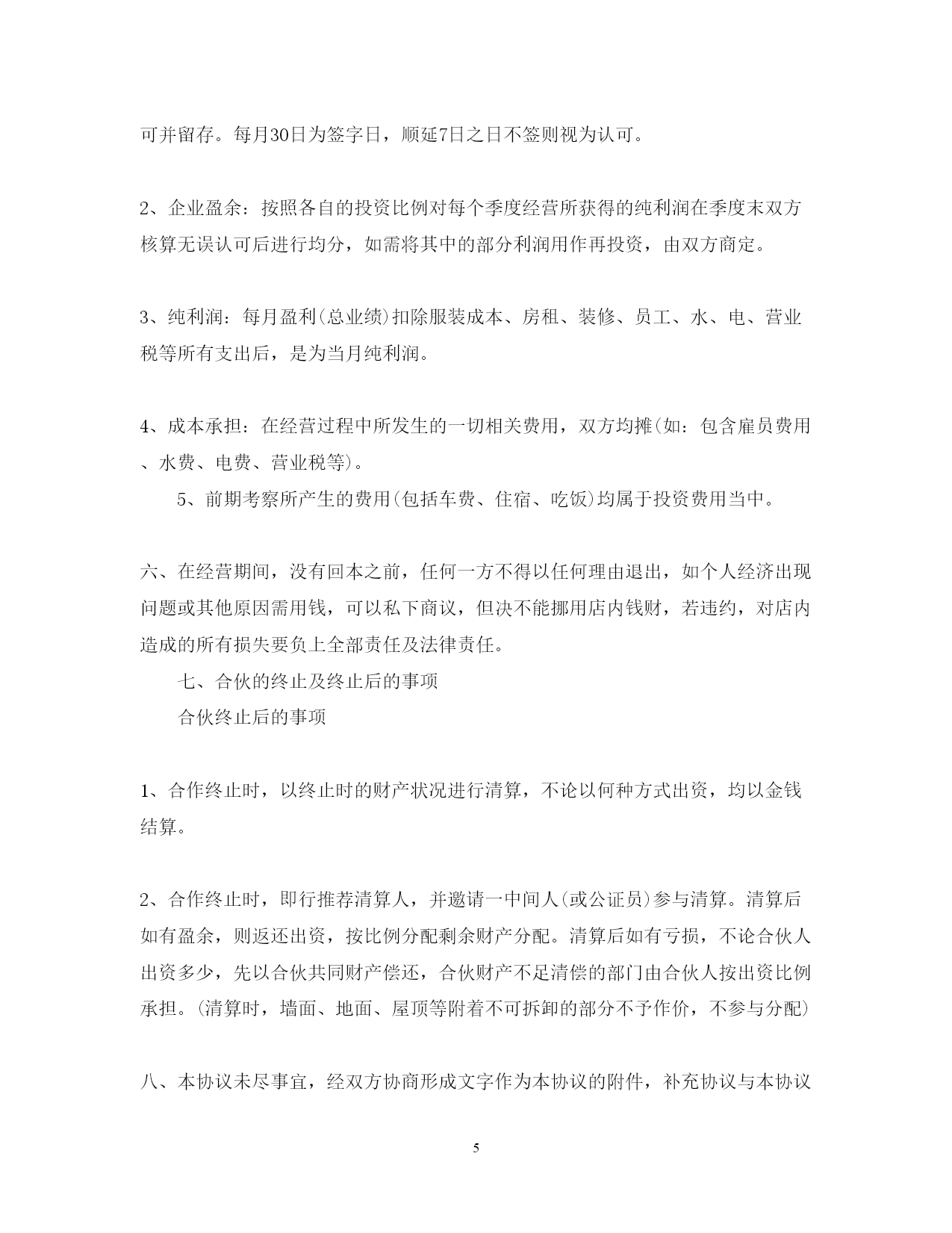 可并留存。每月30日为签字日，顺延7日之日不签则视为认可。

2、企业盈余：按照各自的投资比例对每个季度经营所获得的纯利润在季度末双方核算无误认可后进行均分，如需将其中的部分利润用作再投资，由双方商定。

3、纯利润：每月盈利(总业绩)扣除服装成本、房租、装修、员工、水、电、营业税等所有支出后，是为当月纯利润。

4、成本承担：在经营过程中所发生的一切相关费用，双方均摊(如：包含雇员费用、水费、电费、营业税等)。

5、前期考察所产生的费用(包括车费、住宿、吃饭)均属于投资费用当中。

六、在经营期间，没有回本之前，任何一方不得以任何理由退出，如个人经济出现问题或其他原因需用钱，可以私下商议，但决不能挪用店内钱财，若违约，对店内造成的所有损失要负上全部责任及法律责任。

七、合伙的终止及终止后的事项

合伙终止后的事项

1、合作终止时，以终止时的财产状况进行清算，不论以何种方式出资，均以金钱结算。

2、合作终止时，即行推荐清算人，并邀请一中间人(或公证员)参与清算。清算后如有盈余，则返还出资，按比例分配剩余财产分配。清算后如有亏损，不论合伙人出资多少，先以合伙共同财产偿还，合伙财产不足清偿的部门由合伙人按出资比例承担。(清算时，墙面、地面、屋顶等附着不可拆卸的部分不予作价，不参与分配)

八、本协议未尽事宜，经双方协商形成文字作为本协议的附件，补充协议与本协议

5